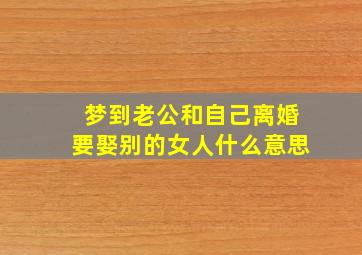 梦到老公和自己离婚
要娶别的女人什么意思